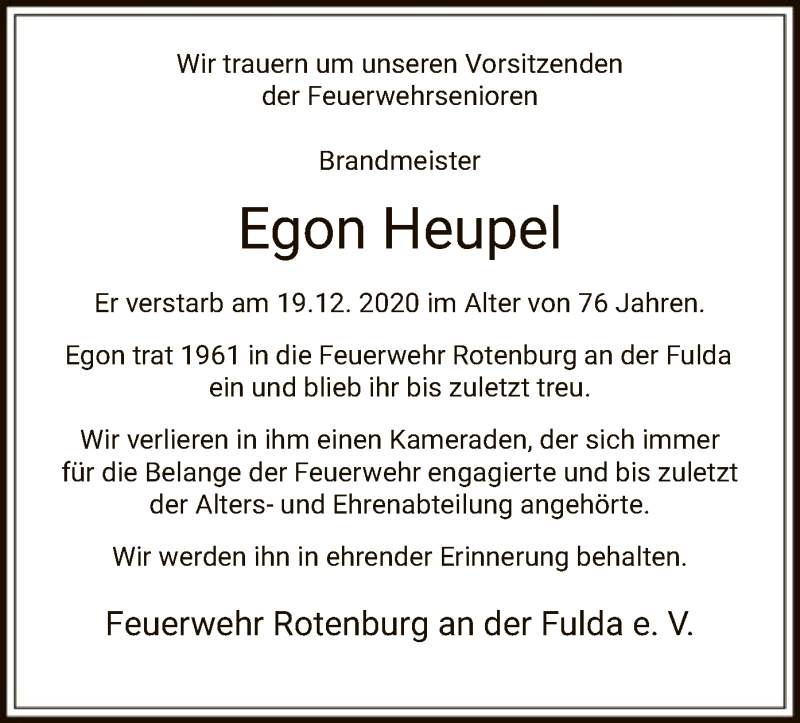 Wir trauern um unseren Vorsitzenden der Feuerwehrsenioren

Brandmeister

Egon Heupel

Er verstarb am 19.12. 2020 im Alter von 76 Jahren.

Egon trat 1961 in die Feuerwehr Rotenburg an der Fulda ein und blieb ihr bis zuletzt treu.

Wir verlieren in ihm einen Kameraden, der sich immer für die Belange der Feuerwehr engagierte und bis zuletzt der Alters- und Ehrenabteilung angehörte.

Wir werden ihn in ehrender Erinnerung behalten.

Feuerwehr Rotenburg an der Fulda e. V.